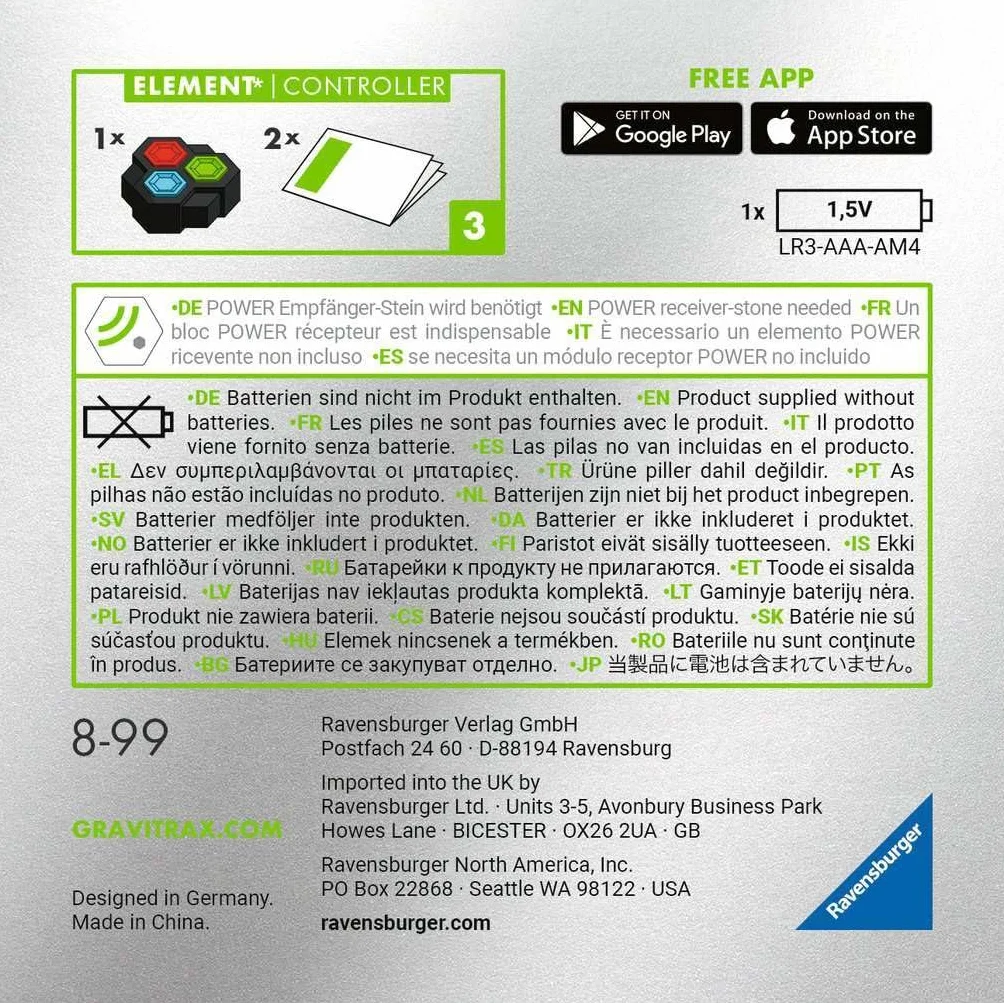 ELEMENT* | CONTROLLER

1x

2x

3

FREE APP

GET IT ON Google Play

Download on the App Store

1x 1,5V

LR3-AAA-AM4

•DE POWER Empfänger-Stein wird benötigt •EN POWER receiver-stone needed •FR Un bloc POWER récepteur est indispensable •IT È necessario un elemento POWER ricevente non incluso •ES se necesita un módulo receptor POWER no incluido

•DE Batterien sind nicht im Produkt enthalten. •EN Product supplied without batteries. •FR Les piles ne sont pas fournies avec le produit. •IT Il prodotto viene fornito senza batterie. •ES Las pilas no van incluidas en el producto. •EL Δεν συμπεριλαμβάνονται οι μπαταρίες. •TR Ürüne piller dahil değildir. •PT As pilhas não estão incluídas no produto. •NL Batterijen zijn niet bij het product inbegrepen. •SV Batterier medföljer inte produkten. •DA Batterier er ikke inkluderet i produktet. •NO Batterier er ikke inkludert i produktet. •FI Paristot eivät sisälly tuotteeseen. •IS Ekki eru rafhlöður í vörunni. •RU Батарейки к продукту не прилагаются. •ET Toode ei sisalda patareisid. •LV Baterijas nav iekļautas produkta komplektā. •LT Gaminyje baterijų nėra. •PL Produkt nie zawiera baterii. •CS Baterie nejsou součástí produktu. •SK Batérie nie sú súčasťou produktu. •HU Elemek nincsenek a termékben. •RO Bateriile nu sunt conținute în produs. •BG Батериите се закупуват отделно. •JP 当製品に電池は含まれていません。

8-99

GRAVITRAX.COM

Designed in Germany.
Made in China.

Ravensburger Verlag GmbH
Postfach 24 60 · D-88194 Ravensburg

Imported into the UK by
Ravensburger Ltd. · Units 3-5, Avonbury Business Park
Howes Lane · BICESTER · OX26 2UA · GB

Ravensburger North America, Inc.
PO Box 22868 · Seattle WA 98122 · USA

ravensburger.com

Ravensburger